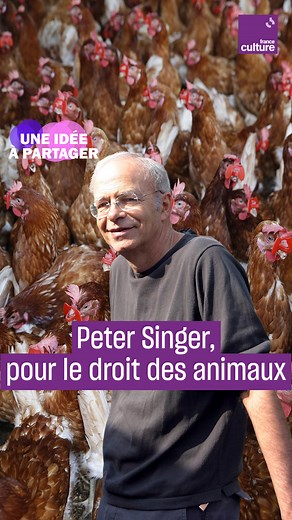 france culture

UNE IDÉE À PARTAGER

Peter Singer, pour le droit des animaux